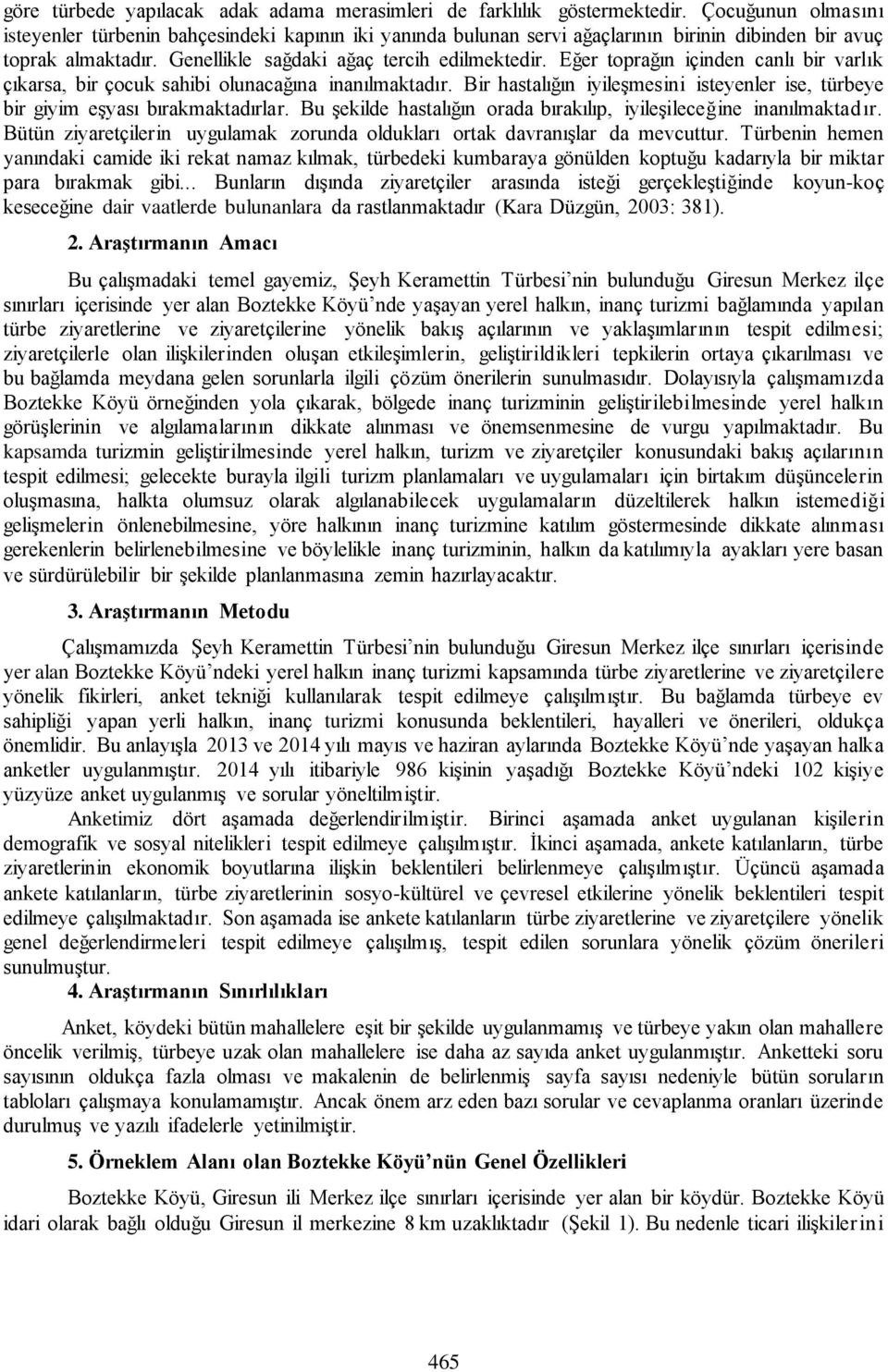 göre türbede yapılacak adak adama merasimleri de farklılık göstermektedir. Çocuğunun olmasını isteyenler türbenin bahçesindeki kapının iki yanında bulunan servi ağaçlarının birinin dibinden bir avuç toprak almaktadır. Genellikle sağdaki ağaç tercih edilmektedir. Eğer toprağın içinden canlı bir varlık çıkarsa, bir çocuk sahibi olunacağına inanılmaktadır. Bir hastalığın iyileşmesini isteyenler ise, türbeye bir giyim eşyası bırakmaktadırlar. Bu şekilde hastalığın orada bırakılıp, iyileşileceğine inanılmaktadır. Bütün ziyaretçilerin uygulamak zorunda oldukları ortak davranışlar da mevcuttur. Türbenin hemen yanındaki camide iki rekat namaz kılmak, türbedeki kumbaraya gönülden koptuğu kadarıyla bir miktar para bırakmak gibi... Bunların dışında ziyaretçiler arasında isteği gerçekleştiğinde koyun-koç keseceğine dair vaatlerde bulunanlara da rastlanmaktadır (Kara Düzgün, 2003: 381).

2. Araştırmanın Amacı

Bu çalışmadaki temel gayemiz, Şeyh Keramettin Türbesi'nin bulunduğu Giresun Merkez ilçe sınırları içerisinde yer alan Boztekke Köyü'nde yaşayan yerel halkın, inanç turizmi bağlamında yapılan türbe ziyaretlerine ve ziyaretçilerine yönelik bakış açılarının ve yaklaşımlarının tespit edilmesi; ziyaretçilerle olan ilişkilerinden oluşan etkileşimlerin, geliştirildikleri tepkilerin ortaya çıkarılması ve bu bağlamda meydana gelen sorunlarla ilgili çözüm önerilerin sunulmasıdır. Dolayısıyla çalışmamızda Boztekke Köyü örneğinden yola çıkarak, bölgede inanç turizminin geliştirilebilmesinde yerel halkın görüşlerinin ve algılamalarının dikkate alınması ve önemsenmesine de vurgu yapılmaktadır. Bu kapsamda turizmin geliştirilmesinde yerel halkın, turizm ve ziyaretçiler konusundaki bakış açılarının tespit edilmesi; gelecekte burayla ilgili turizm planlamaları ve uygulamaları için birtakım düşüncelerin oluşmasına, halkta olumsuz olarak algılanabilecek uygulamaların düzeltilerek halkın istemediği gelişmelerin önlenebilmesine, yöre halkının inanç turizmine katılım göstermesinde dikkate alınması gerekenlerin belirlenebilmesine ve böylelikle inanç turizminin, halkın da katılımıyla ayakları yere basan ve sürdürülebilir bir şekilde planlanmasına zemin hazırlayacaktır.

3. Araştırmanın Metodu

Çalışmamızda Şeyh Keramettin Türbesi'nin bulunduğu Giresun Merkez ilçe sınırları içerisinde yer alan Boztekke Köyü'ndeki yerel halkın inanç turizmi kapsamında türbe ziyaretlerine ve ziyaretçilere yönelik fikirleri, anket tekniği kullanılarak tespit edilmeye çalışılmıştır. Bu bağlamda türbeye ev sahipliği yapan yerli halkın, inanç turizmi konusunda beklentileri, hayalleri ve önerileri, oldukça önemlidir. Bu anlayışla 2013 ve 2014 yılı mayıs ve haziran aylarında Boztekke Köyü'nde yaşayan halka anketler uygulanmıştır. 2014 yılı itibariyle 986 kişinin yaşadığı Boztekke Köyü'ndeki 102 kişiye yüzyüze anket uygulanmış ve sorular yöneltilmiştir.

Anketimiz dört aşamada değerlendirilmiştir. Birinci aşamada anket uygulanan kişilerin demografik ve sosyal nitelikleri tespit edilmeye çalışılmıştır. İkinci aşamada, ankete katılanların, türbe ziyaretlerinin ekonomik boyutlarına ilişkin beklentileri belirlenmeye çalışılmıştır. Üçüncü aşamada ankete katılanların, türbe ziyaretlerinin sosyo-kültürel ve çevresel etkilerine yönelik beklentileri tespit edilmeye çalışılmaktadır. Son aşamada ise ankete katılanların türbe ziyaretlerine ve ziyaretçilere yönelik genel değerlendirmeleri tespit edilmeye çalışılmış, tespit edilen sorunlara yönelik çözüm önerileri sunulmuştur.

4. Araştırmanın Sınırlılıkları

Anket, köydeki bütün mahallelere eşit bir şekilde uygulanmamış ve türbeye yakın olan mahallere öncelik verilmiş, türbeye uzak olan mahallelere ise daha az sayıda anket uygulanmıştır. Anketteki soru sayısının oldukça fazla olması ve makalenin de belirlenmiş sayfa sayısı nedeniyle bütün soruların tabloları çalışmaya konulamamıştır. Ancak önem arz eden bazı sorular ve cevaplanma oranları üzerinde durulmuş ve yazılı ifadelerle yetinilmiştir.

5. Örneklem Alanı olan Boztekke Köyü'nün Genel Özellikleri

Boztekke Köyü, Giresun ili Merkez ilçe sınırları içerisinde yer alan bir köydür. Boztekke Köyü idari olarak bağlı olduğu Giresun il merkezine 8 km uzaklıktadır (Şekil 1). Bu nedenle ticari ilişkilerini

465